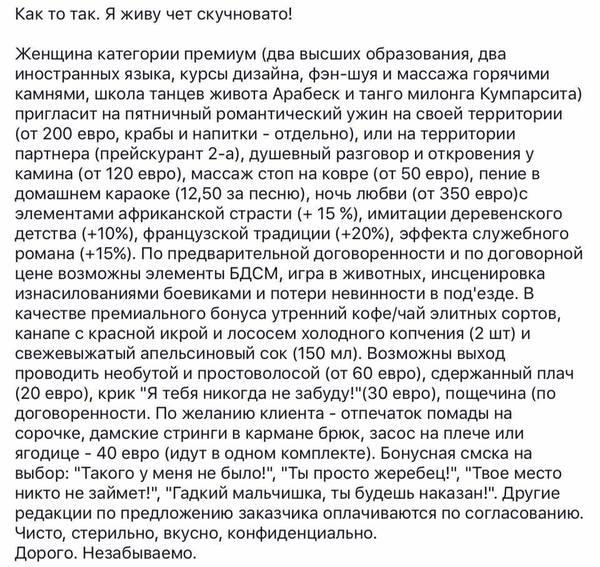 Как то так. Я живу чет скучновато!

Женщина категории премиум (два высших образования, два иностранных языка, курсы дизайна, фэн-шуя и массажа горячими камнями, школа танцев живота Арабеск и танго милонга Кумпарсита) пригласит на пятничный романтический ужин на своей территории (от 200 евро, крабы и напитки - отдельно), или на территории партнера (прейскурант 2-а), душевный разговор и откровения у камина (от 120 евро), массаж стоп на ковре (от 50 евро), пение в домашнем караоке (12,50 за песню), ночь любви (от 350 евро)с элементами африканской страсти (+ 15 %), имитации деревенского детства (+10%), французской традиции (+20%), эффекта служебного романа (+15%). По предварительной договоренности и по договорной цене возможны элементы БДСМ, игра в животных, инсценировка изнасилованиями боевиками и потери невинности в под'езде. В качестве премиального бонуса утренний кофе/чай элитных сортов, канапе с красной икрой и лососем холодного копчения (2 шт) и свежевыжатый апельсиновый сок (150 мл). Возможны выход проводить необутой и простоволосой (от 60 евро), сдержанный плач (20 евро), крик "Я тебя никогда не забуду!"(30 евро), пощечина (по договоренности. По желанию клиента - отпечаток помады на сорочке, дамские стринги в кармане брюк, засос на плече или ягодице - 40 евро (идут в одном комплекте). Бонусная смска на выбор: "Такого у меня не было!", "Ты просто жеребец!", "Твое место никто не займет!", "Гадкий мальчишка, ты будешь наказан!". Другие редакции по предложению заказчика оплачиваются по согласованию. Чисто, стерильно, вкусно, конфиденциально. Дорого. Незабываемо.